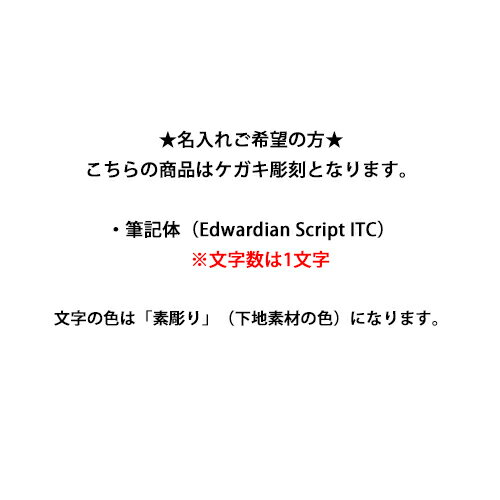 ★名入れご希望の方★
こちらの商品はケガキ彫刻となります。

・筆記体（Edwardian Script ITC）
※文字数は1文字

文字の色は「素彫り」（下地素材の色）になります。